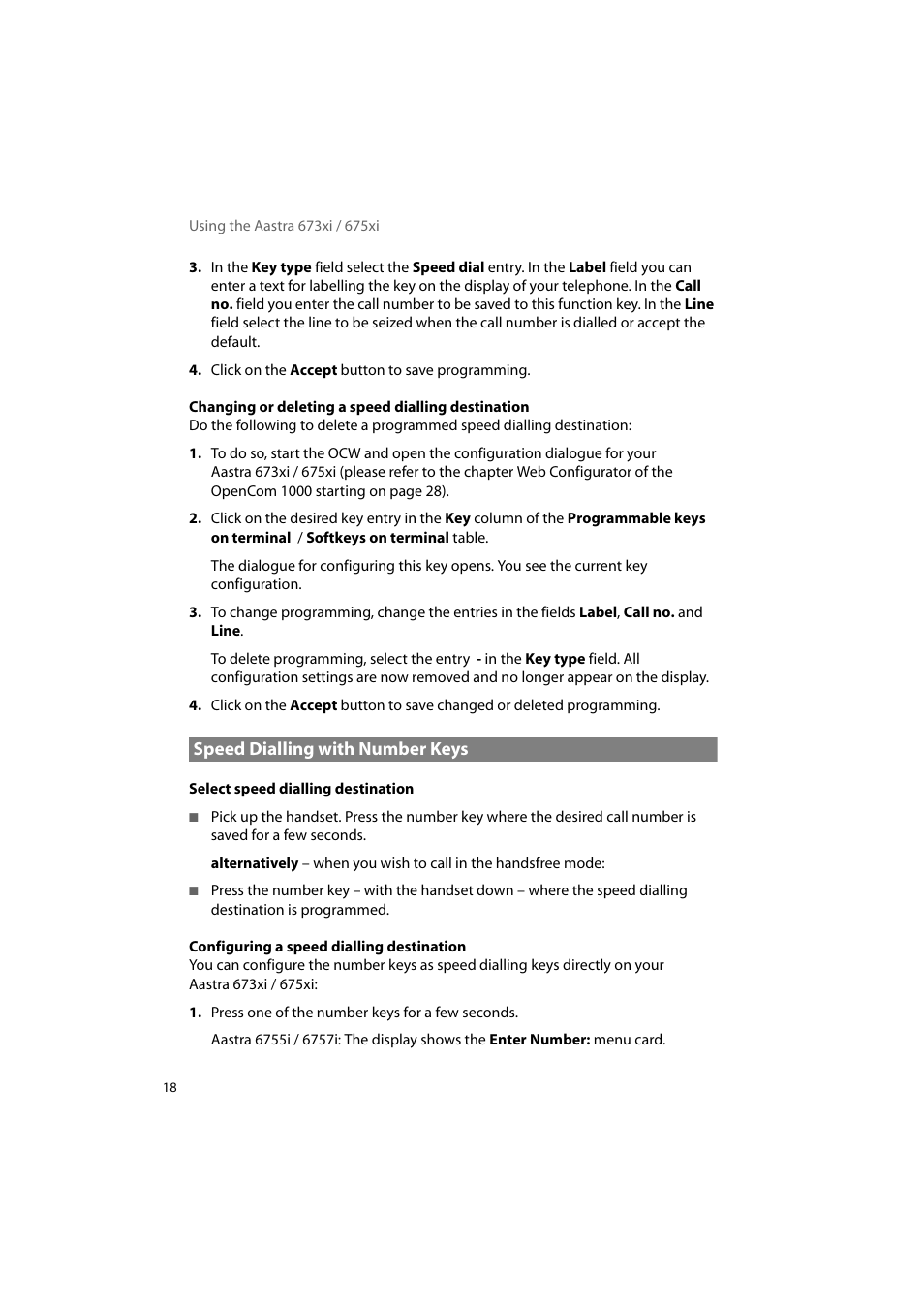 Using the Aastra 673xi / 675xi

3. In the Key type field select the Speed dial entry. In the Label field you can enter a text for labelling the key on the display of your telephone. In the Call no. field you enter the call number to be saved to this function key. In the Line field select the line to be seized when the call number is dialled or accept the default.

4. Click on the Accept button to save programming.

Changing or deleting a speed dialling destination
Do the following to delete a programmed speed dialling destination:

1. To do so, start the OCW and open the configuration dialogue for your Aastra 673xi / 675xi (please refer to the chapter Web Configurator of the OpenCom 1000 starting on page 28).

2. Click on the desired key entry in the Key column of the Programmable keys on terminal / Softkeys on terminal table.

The dialogue for configuring this key opens. You see the current key configuration.

3. To change programming, change the entries in the fields Label, Call no. and Line.

To delete programming, select the entry - in the Key type field. All configuration settings are now removed and no longer appear on the display.

4. Click on the Accept button to save changed or deleted programming.

Speed Dialling with Number Keys

Select speed dialling destination

■ Pick up the handset. Press the number key where the desired call number is saved for a few seconds.

alternatively – when you wish to call in the handsfree mode:

■ Press the number key – with the handset down – where the speed dialling destination is programmed.

Configuring a speed dialling destination
You can configure the number keys as speed dialling keys directly on your Aastra 673xi / 675xi:

1. Press one of the number keys for a few seconds.

Aastra 6755i / 6757i: The display shows the Enter Number: menu card.

18